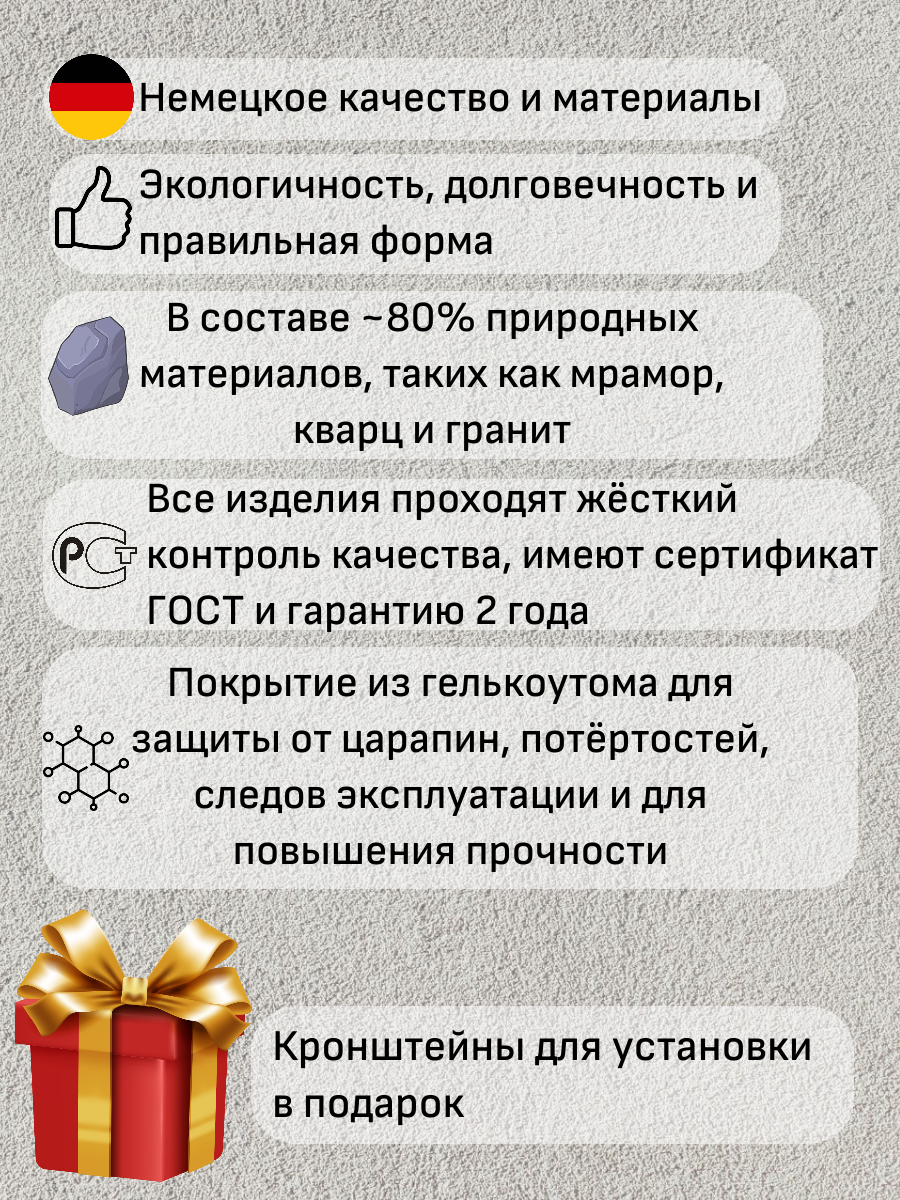 Немецкое качество и материалы

Экологичность, долговечность и правильная форма

В составе ~80% природных материалов, таких как мрамор, кварц и гранит

Все изделия проходят жёсткий контроль качества, имеют сертификат ГОСТ и гарантию 2 года

Покрытие из гелькоутома для защиты от царапин, потёртостей, следов эксплуатации и для повышения прочности

Кронштейны для установки в подарок